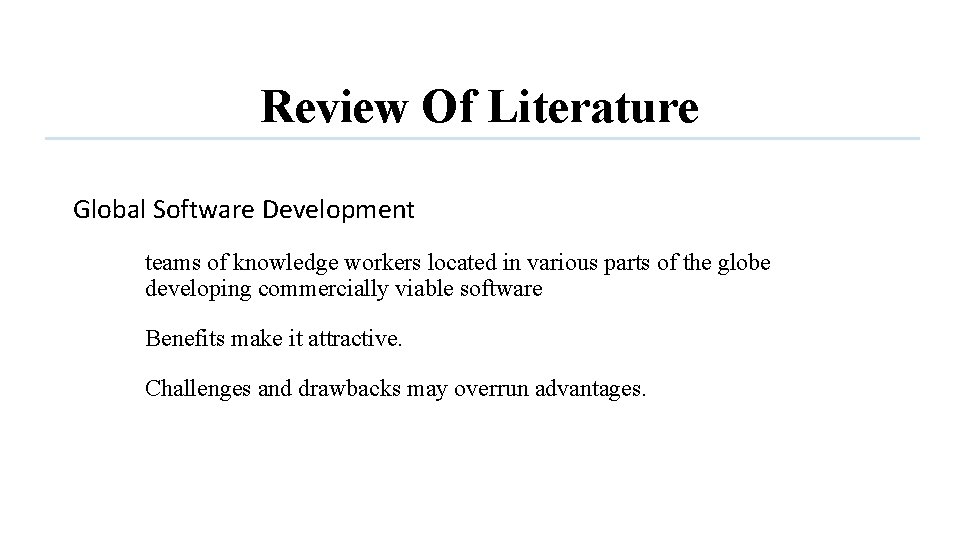 Review Of Literature

Global Software Development

teams of knowledge workers located in various parts of the globe developing commercially viable software

Benefits make it attractive.

Challenges and drawbacks may overrun advantages.